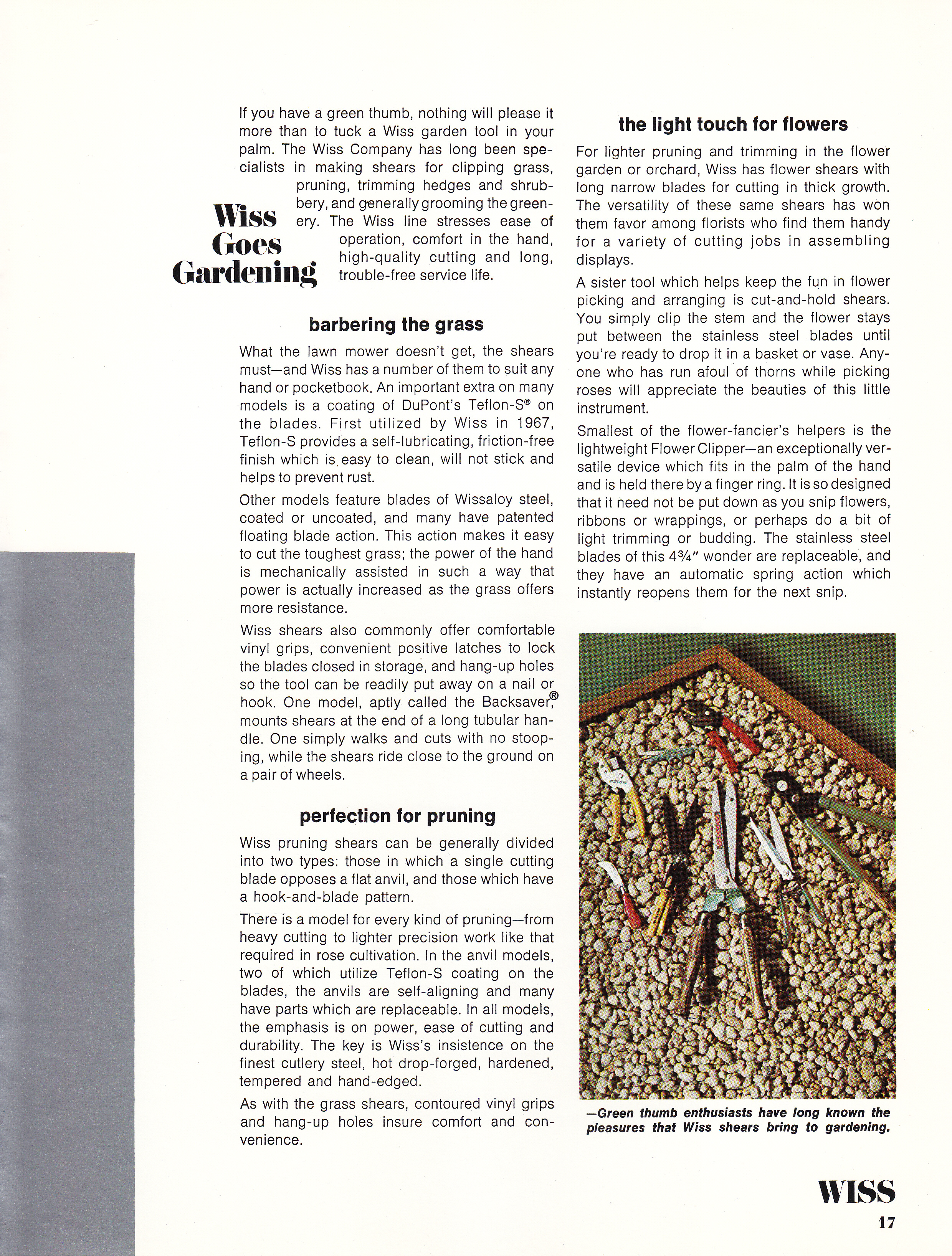 Wiss Goes Gardening

If you have a green thumb, nothing will please it more than to tuck a Wiss garden tool in your palm. The Wiss Company has long been specialists in making shears for clipping grass, pruning, trimming hedges and shrubbery, and generally grooming the greenery. The Wiss line stresses ease of operation, comfort in the hand, high-quality cutting and long, trouble-free service life.

barbering the grass

What the lawn mower doesn't get, the shears must—and Wiss has a number of them to suit any hand or pocketbook. An important extra on many models is a coating of DuPont's Teflon-S® on the blades. First utilized by Wiss in 1967, Teflon-S provides a self-lubricating, friction-free finish which is easy to clean, will not stick and helps to prevent rust.

Other models feature blades of Wissaloy steel, coated or uncoated, and many have patented floating blade action. This action makes it easy to cut the toughest grass; the power of the hand is mechanically assisted in such a way that power is actually increased as the grass offers more resistance.

Wiss shears also commonly offer comfortable vinyl grips, convenient positive latches to lock the blades closed in storage, and hang-up holes so the tool can be readily put away on a nail or hook. One model, aptly called the Backsaver,® mounts shears at the end of a long tubular handle. One simply walks and cuts with no stooping, while the shears ride close to the ground on a pair of wheels.

perfection for pruning

Wiss pruning shears can be generally divided into two types: those in which a single cutting blade opposes a flat anvil, and those which have a hook-and-blade pattern.

There is a model for every kind of pruning—from heavy cutting to lighter precision work like that required in rose cultivation. In the anvil models, two of which utilize Teflon-S coating on the blades, the anvils are self-aligning and many have parts which are replaceable. In all models, the emphasis is on power, ease of cutting and durability. The key is Wiss's insistence on the finest cutlery steel, hot drop-forged, hardened, tempered and hand-edged.

As with the grass shears, contoured vinyl grips and hang-up holes insure comfort and convenience.

the light touch for flowers

For lighter pruning and trimming in the flower garden or orchard, Wiss has flower shears with long narrow blades for cutting in thick growth. The versatility of these same shears has won them favor among florists who find them handy for a variety of cutting jobs in assembling displays.

A sister tool which helps keep the fun in flower picking and arranging is cut-and-hold shears. You simply clip the stem and the flower stays put between the stainless steel blades until you're ready to drop it in a basket or vase. Anyone who has run afoul of thorns while picking roses will appreciate the beauties of this little instrument.

Smallest of the flower-fancier's helpers is the lightweight Flower Clipper—an exceptionally versatile device which fits in the palm of the hand and is held there by a finger ring. It is so designed that it need not be put down as you snip flowers, ribbons or wrappings, or perhaps do a bit of light trimming or budding. The stainless steel blades of this 4¾" wonder are replaceable, and they have an automatic spring action which instantly reopens them for the next snip.

—Green thumb enthusiasts have long known the pleasures that Wiss shears bring to gardening.

WISS
17